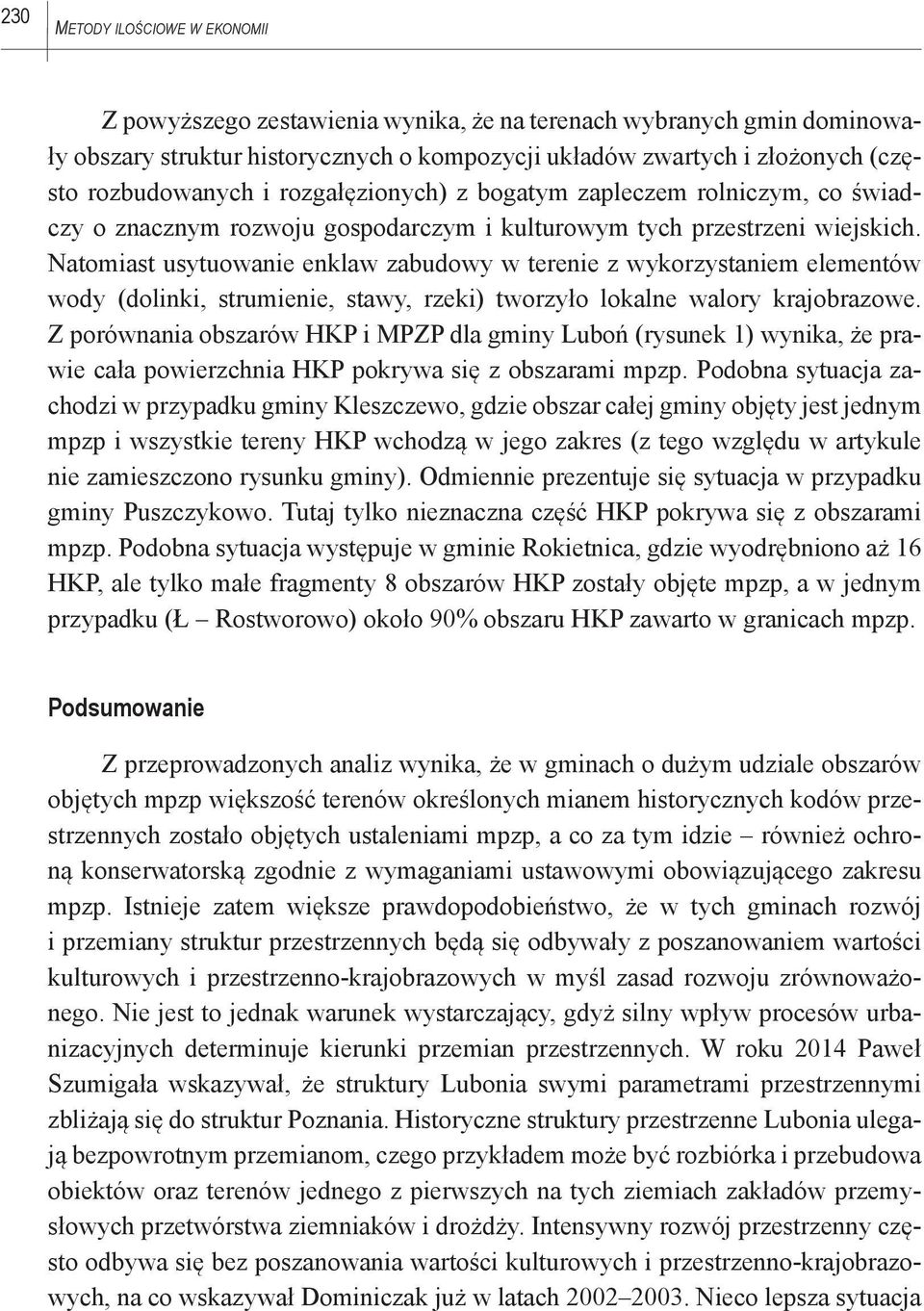 230

METODY ILOŚCIOWE W EKONOMII

Z powyższego zestawienia wynika, że na terenach wybranych gmin dominowały obszary struktur historycznych o kompozycji układów zwartych i złożonych (często rozbudowanych i rozgałęzionych) z bogatym zapleczem rolniczym, co świadczy o znacznym rozwoju gospodarczym i kulturowym tych przestrzeni wiejskich. Natomiast usytuowanie enklaw zabudowy w terenie z wykorzystaniem elementów wody (dolinki, strumienie, stawy, rzeki) tworzyło lokalne walory krajobrazowe. Z porównania obszarów HKP i MPZP dla gminy Luboń (rysunek 1) wynika, że prawie cała powierzchnia HKP pokrywa się z obszarami mpzp. Podobna sytuacja zachodzi w przypadku gminy Kleszczewo, gdzie obszar całej gminy objęty jest jednym mpzp i wszystkie tereny HKP wchodzą w jego zakres (z tego względu w artykule nie zamieszczono rysunku gminy). Odmiennie prezentuje się sytuacja w przypadku gminy Puszczykowo. Tutaj tylko nieznaczna część HKP pokrywa się z obszarami mpzp. Podobna sytuacja występuje w gminie Rokietnica, gdzie wyodrębniono aż 16 HKP, ale tylko małe fragmenty 8 obszarów HKP zostały objęte mpzp, a w jednym przypadku (Ł – Rostworowo) około 90% obszaru HKP zawarto w granicach mpzp.

Podsumowanie

Z przeprowadzonych analiz wynika, że w gminach o dużym udziale obszarów objętych mpzp większość terenów określonych mianem historycznych kodów przestrzennych zostało objętych ustaleniami mpzp, a co za tym idzie – również ochroną konserwatorską zgodnie z wymaganiami ustawowymi obowiązującego zakresu mpzp. Istnieje zatem większe prawdopodobieństwo, że w tych gminach rozwój i przemiany struktur przestrzennych będą się odbywały z poszanowaniem wartości kulturowych i przestrzenno-krajobrazowych w myśl zasad rozwoju zrównoważonego. Nie jest to jednak warunek wystarczający, gdyż silny wpływ procesów urbanizacyjnych determinuje kierunki przemian przestrzennych. W roku 2014 Paweł Szumigała wskazywał, że struktury Lubonia swymi parametrami przestrzennymi zbliżają się do struktur Poznania. Historyczne struktury przestrzenne Lubonia ulegają bezpowrotnym przemianom, czego przykładem może być rozbiórka i przebudowa obiektów oraz terenów jednego z pierwszych na tych ziemiach zakładów przemysłowych przetwórstwa ziemniaków i drożdży. Intensywny rozwój przestrzenny często odbywa się bez poszanowania wartości kulturowych i przestrzenno-krajobrazowych, na co wskazywał Dominiczak już w latach 2002–2003. Nieco lepsza sytuacja